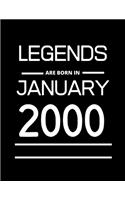 LEGENDS
ARE BORN IN
JANUARY
2000